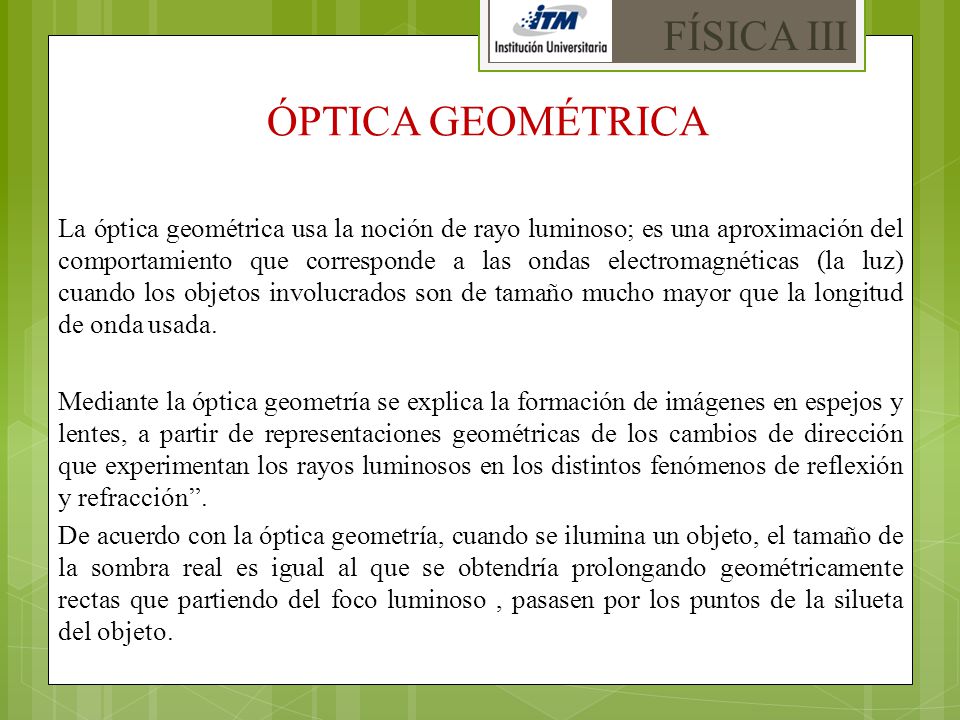 ITM
Institución Universitaria

FÍSICA III

ÓPTICA GEOMÉTRICA

La óptica geométrica usa la noción de rayo luminoso; es una aproximación del comportamiento que corresponde a las ondas electromagnéticas (la luz) cuando los objetos involucrados son de tamaño mucho mayor que la longitud de onda usada.

Mediante la óptica geometría se explica la formación de imágenes en espejos y lentes, a partir de representaciones geométricas de los cambios de dirección que experimentan los rayos luminosos en los distintos fenómenos de reflexión y refracción”.

De acuerdo con la óptica geometría, cuando se ilumina un objeto, el tamaño de la sombra real es igual al que se obtendría prolongando geométricamente rectas que partiendo del foco luminoso , pasasen por los puntos de la silueta del objeto.